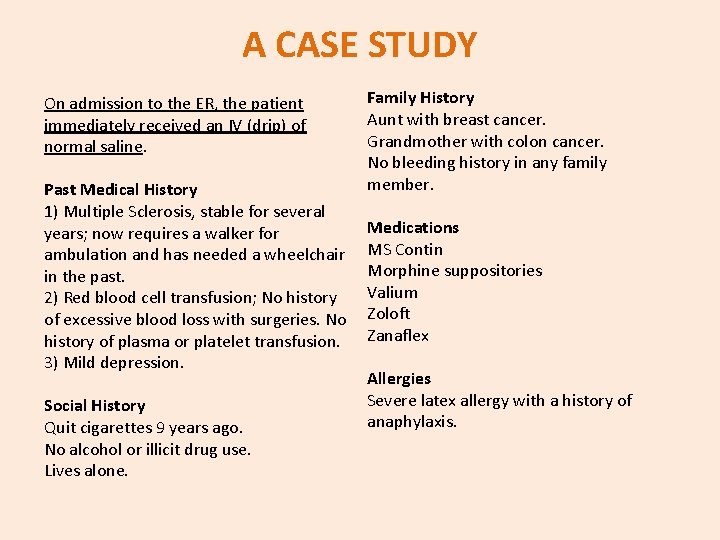 A CASE STUDY

On admission to the ER, the patient immediately received an IV (drip) of normal saline.

Past Medical History
1) Multiple Sclerosis, stable for several years; now requires a walker for ambulation and has needed a wheelchair in the past.
2) Red blood cell transfusion; No history of excessive blood loss with surgeries. No history of plasma or platelet transfusion.
3) Mild depression.

Social History
Quit cigarettes 9 years ago.
No alcohol or illicit drug use.
Lives alone.

Family History
Aunt with breast cancer.
Grandmother with colon cancer.
No bleeding history in any family member.

Medications
MS Contin
Morphine suppositories
Valium
Zoloft
Zanaflex

Allergies
Severe latex allergy with a history of anaphylaxis.